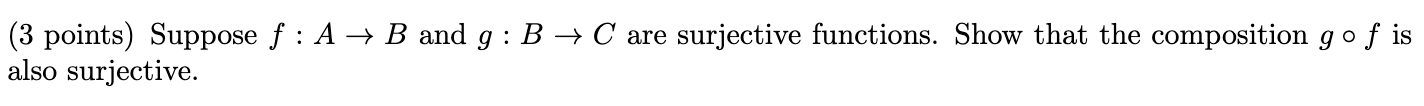 (3 points) Suppose $f : A \to B$ and $g : B \to C$ are surjective functions. Show that the composition $g \circ f$ is also surjective.